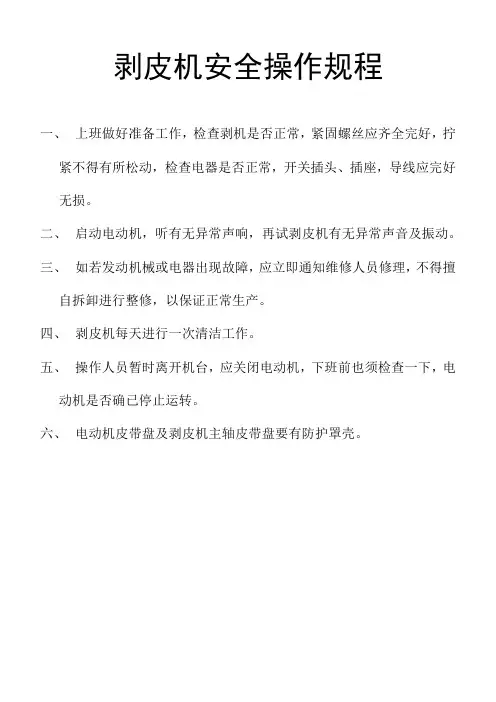 剥皮机安全操作规程

一、 上班做好准备工作，检查剥机是否正常，紧固螺丝应齐全完好，拧紧不得有所松动，检查电器是否正常，开关插头、插座，导线应完好无损。

二、 启动电动机，听有无异常声响，再试剥皮机有无异常声音及振动。

三、 如若发动机械或电器出现故障，应立即通知维修人员修理，不得擅自拆卸进行整修，以保证正常生产。

四、 剥皮机每天进行一次清洁工作。

五、 操作人员暂时离开机台，应关闭电动机，下班前也须检查一下，电动机是否确已停止运转。

六、 电动机皮带盘及剥皮机主轴皮带盘要有防护罩壳。